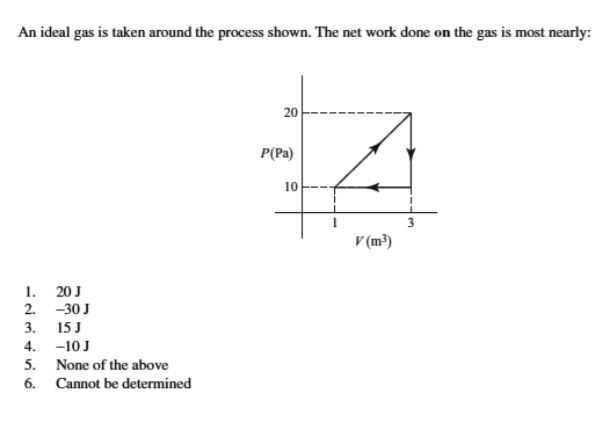 An ideal gas is taken around the process shown. The net work done on the gas is most nearly:

20

$P$(Pa)

10

1

3

$V$ (m$^3$)

1. 20 J
2. –30 J
3. 15 J
4. –10 J
5. None of the above
6. Cannot be determined